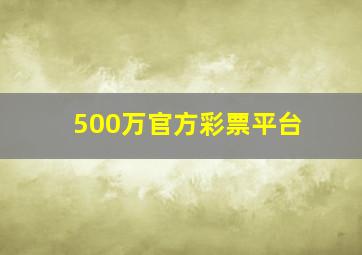 500万官方彩票平台